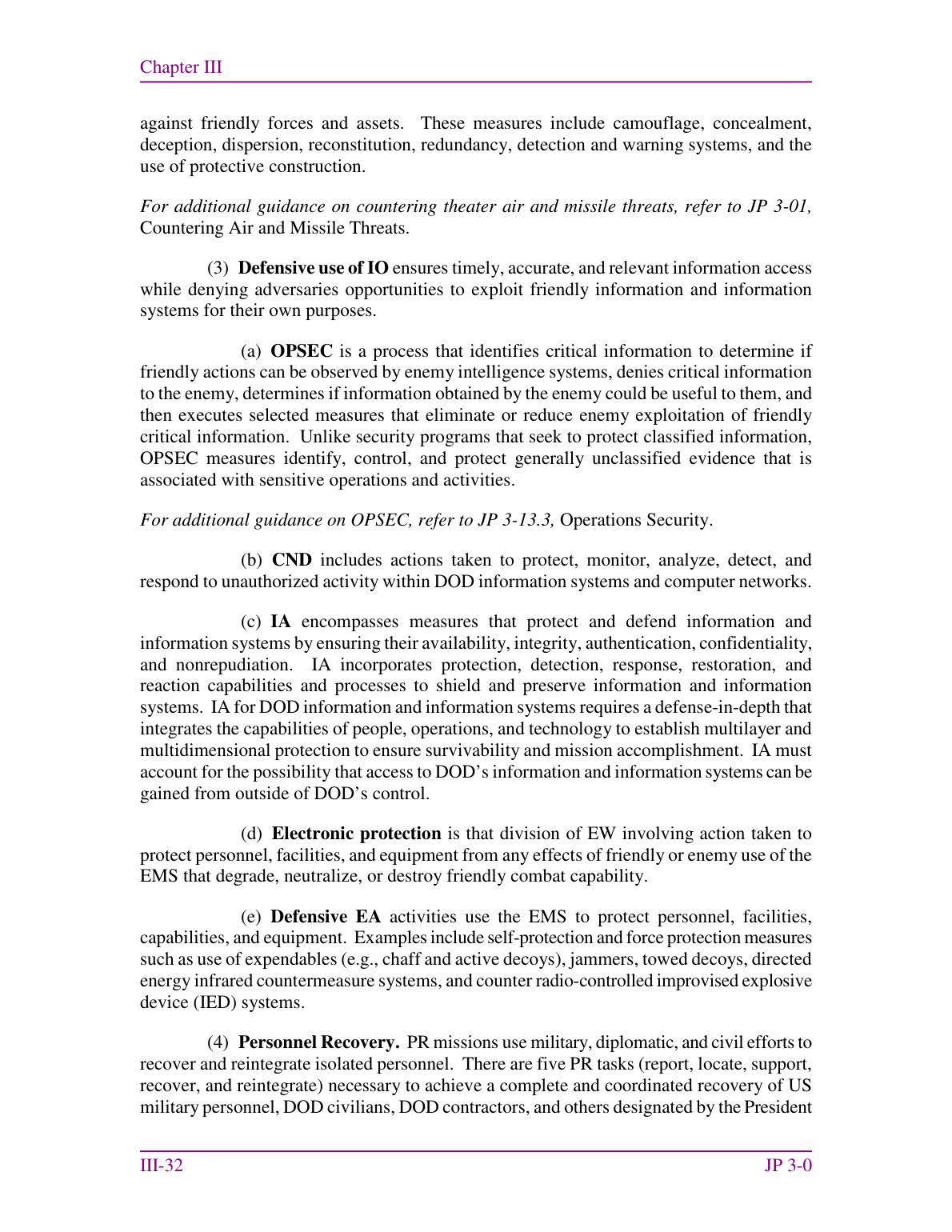 Chapter III

against friendly forces and assets. These measures include camouflage, concealment, deception, dispersion, reconstitution, redundancy, detection and warning systems, and the use of protective construction.

For additional guidance on countering theater air and missile threats, refer to JP 3-01, Countering Air and Missile Threats.

(3) Defensive use of IO ensures timely, accurate, and relevant information access while denying adversaries opportunities to exploit friendly information and information systems for their own purposes.

(a) OPSEC is a process that identifies critical information to determine if friendly actions can be observed by enemy intelligence systems, denies critical information to the enemy, determines if information obtained by the enemy could be useful to them, and then executes selected measures that eliminate or reduce enemy exploitation of friendly critical information. Unlike security programs that seek to protect classified information, OPSEC measures identify, control, and protect generally unclassified evidence that is associated with sensitive operations and activities.

For additional guidance on OPSEC, refer to JP 3-13.3, Operations Security.

(b) CND includes actions taken to protect, monitor, analyze, detect, and respond to unauthorized activity within DOD information systems and computer networks.

(c) IA encompasses measures that protect and defend information and information systems by ensuring their availability, integrity, authentication, confidentiality, and nonrepudiation. IA incorporates protection, detection, response, restoration, and reaction capabilities and processes to shield and preserve information and information systems. IA for DOD information and information systems requires a defense-in-depth that integrates the capabilities of people, operations, and technology to establish multilayer and multidimensional protection to ensure survivability and mission accomplishment. IA must account for the possibility that access to DOD's information and information systems can be gained from outside of DOD's control.

(d) Electronic protection is that division of EW involving action taken to protect personnel, facilities, and equipment from any effects of friendly or enemy use of the EMS that degrade, neutralize, or destroy friendly combat capability.

(e) Defensive EA activities use the EMS to protect personnel, facilities, capabilities, and equipment. Examples include self-protection and force protection measures such as use of expendables (e.g., chaff and active decoys), jammers, towed decoys, directed energy infrared countermeasure systems, and counter radio-controlled improvised explosive device (IED) systems.

(4) Personnel Recovery. PR missions use military, diplomatic, and civil efforts to recover and reintegrate isolated personnel. There are five PR tasks (report, locate, support, recover, and reintegrate) necessary to achieve a complete and coordinated recovery of US military personnel, DOD civilians, DOD contractors, and others designated by the President

III-32 JP 3-0